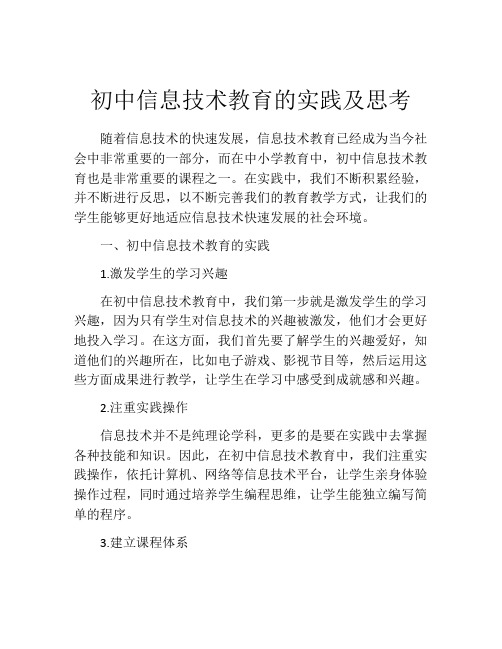 初中信息技术教育的实践及思考

随着信息技术的快速发展，信息技术教育已经成为当今社会中非常重要的一部分，而在中小学教育中，初中信息技术教育也是非常重要的课程之一。在实践中，我们不断积累经验，并不断进行反思，以不断完善我们的教育教学方式，让我们的学生能够更好地适应信息技术快速发展的社会环境。

一、初中信息技术教育的实践

1.激发学生的学习兴趣

在初中信息技术教育中，我们第一步就是激发学生的学习兴趣，因为只有学生对信息技术的兴趣被激发，他们才会更好地投入学习。在这方面，我们首先要了解学生的兴趣爱好，知道他们的兴趣所在，比如电子游戏、影视节目等，然后运用这些方面成果进行教学，让学生在学习中感受到成就感和兴趣。

2.注重实践操作

信息技术并不是纯理论学科，更多的是要在实践中去掌握各种技能和知识。因此，在初中信息技术教育中，我们注重实践操作，依托计算机、网络等信息技术平台，让学生亲身体验操作过程，同时通过培养学生编程思维，让学生能独立编写简单的程序。

3.建立课程体系